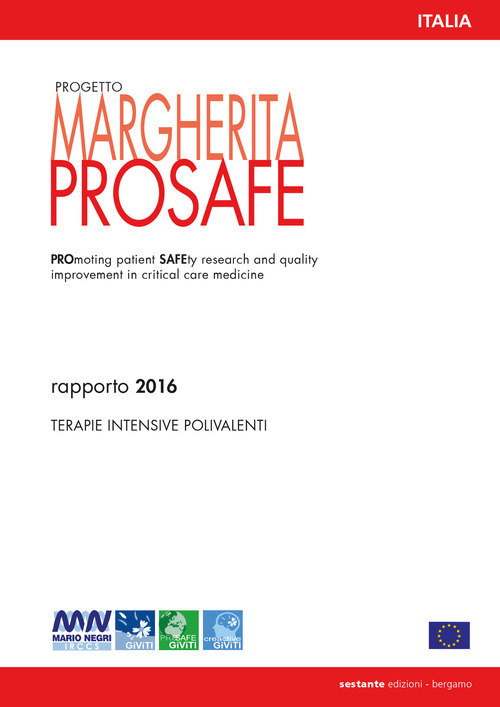 ITALIA

PROGETTO
MARGHERITA
PROSAFE

PROmoting patient SAFEty research and quality improvement in critical care medicine

rapporto 2016

TERAPIE INTENSIVE POLIVALENTI

MN
MARIO NEGRI
IRCCS

GiViTI

PROSAFE
GiViTI

creactive
GiViTI

sestante edizioni - bergamo